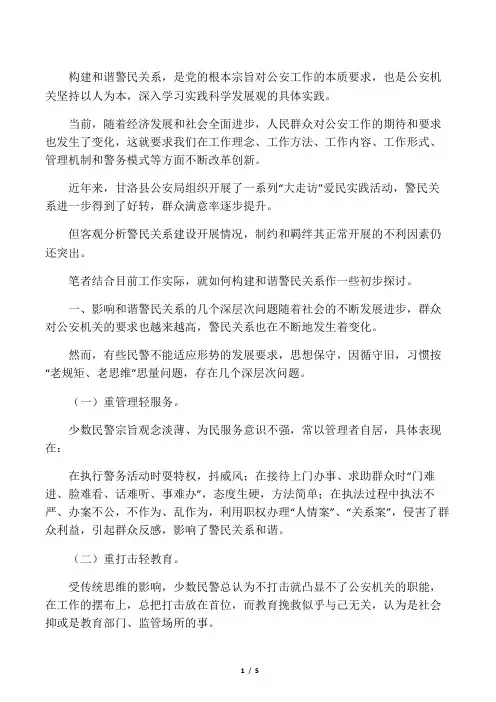 构建和谐警民关系，是党的根本宗旨对公安工作的本质要求，也是公安机关坚持以人为本，深入学习实践科学发展观的具体实践。

当前，随着经济发展和社会全面进步，人民群众对公安工作的期待和要求也发生了变化，这就要求我们在工作理念、工作方法、工作内容、工作形式、管理机制和警务模式等方面不断改革创新。

近年来，甘洛县公安局组织开展了一系列“大走访”爱民实践活动，警民关系进一步得到了好转，群众满意率逐步提升。

但客观分析警民关系建设开展情况，制约和羁绊其正常开展的不利因素仍还突出。

笔者结合目前工作实际，就如何构建和谐警民关系作一些初步探讨。

一、影响和谐警民关系的几个深层次问题随着社会的不断发展进步，群众对公安机关的要求也越来越高，警民关系也在不断地发生着变化。

然而，有些民警不能适应形势的发展要求，思想保守，因循守旧，习惯按“老规矩、老思维”思量问题，存在几个深层次问题。

（一）重管理轻服务。

少数民警宗旨观念淡薄、为民服务意识不强，常以管理者自居，具体表现在：

在执行警务活动时耍特权，抖威风；在接待上门办事、求助群众时“门难进、脸难看、话难听、事难办”，态度生硬，方法简单；在执法过程中执法不严、办案不公，不作为、乱作为，利用职权办理“人情案”、“关系案”，侵害了群众利益，引起群众反感，影响了警民关系和谐。

（二）重打击轻教育。

受传统思维的影响，少数民警总认为不打击就凸显不了公安机关的职能，在工作的摆布上，总把打击放在首位，而教育挽救似乎与己无关，认为是社会抑或是教育部门、监管场所的事。

1 / 5